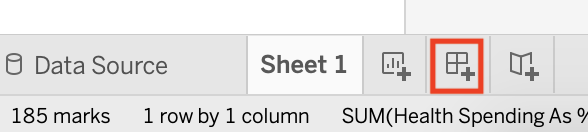 Data Source

Sheet 1

185 marks 1 row by 1 column SUM(Health Spending As %